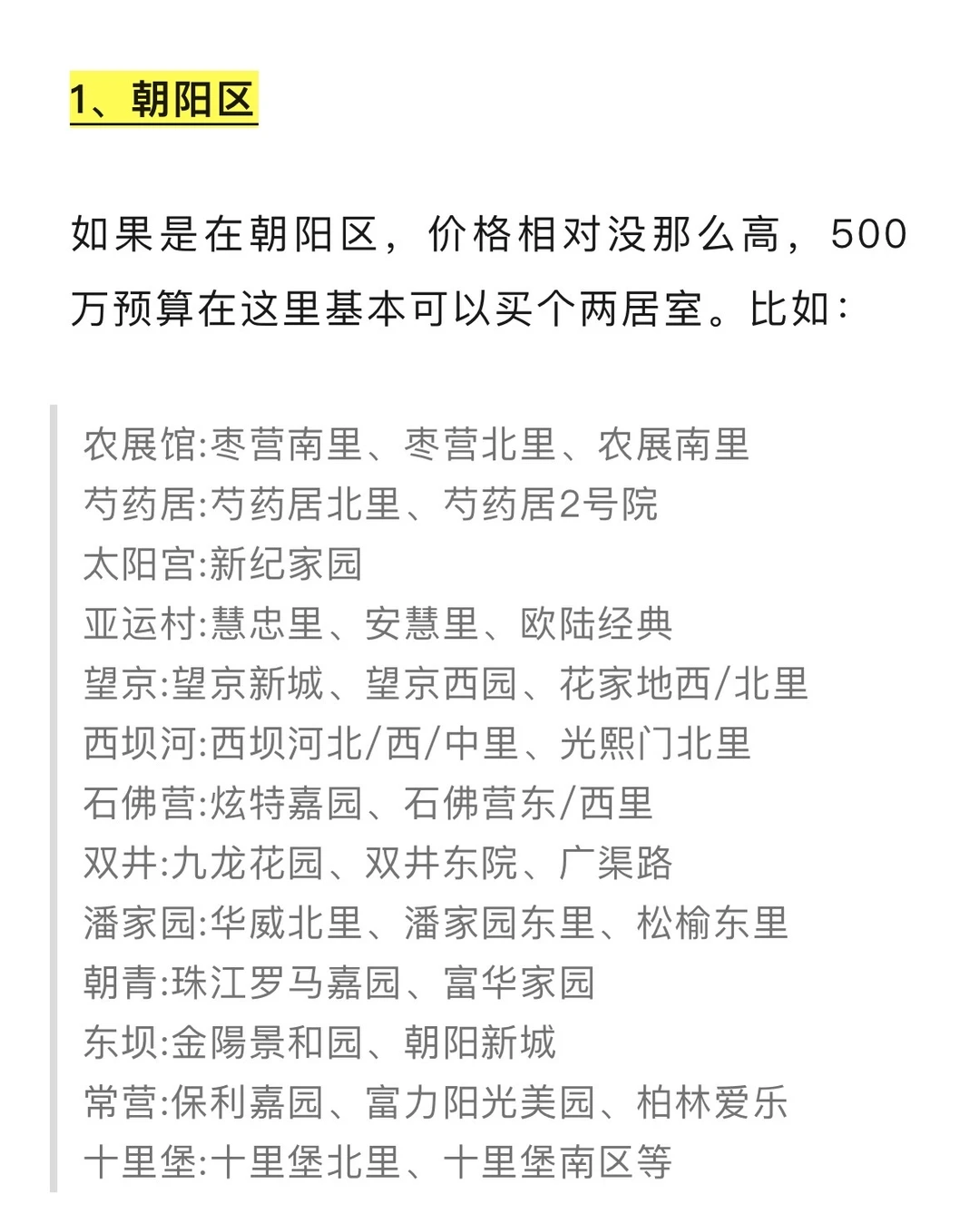 1、朝阳区

如果是在朝阳区，价格相对没那么高，500万预算在这里基本可以买个两居室。比如：

农展馆:枣营南里、枣营北里、农展南里
芍药居:芍药居北里、芍药居2号院
太阳宫:新纪家园
亚运村:慧忠里、安慧里、欧陆经典
望京:望京新城、望京西园、花家地西/北里
西坝河:西坝河北/西/中里、光熙门北里
石佛营:炫特嘉园、石佛营东/西里
双井:九龙花园、双井东院、广渠路
潘家园:华威北里、潘家园东里、松榆东里
朝青:珠江罗马嘉园、富华家园
东坝:金陽景和园、朝阳新城
常营:保利嘉园、富力阳光美园、柏林爱乐
十里堡:十里堡北里、十里堡南区等